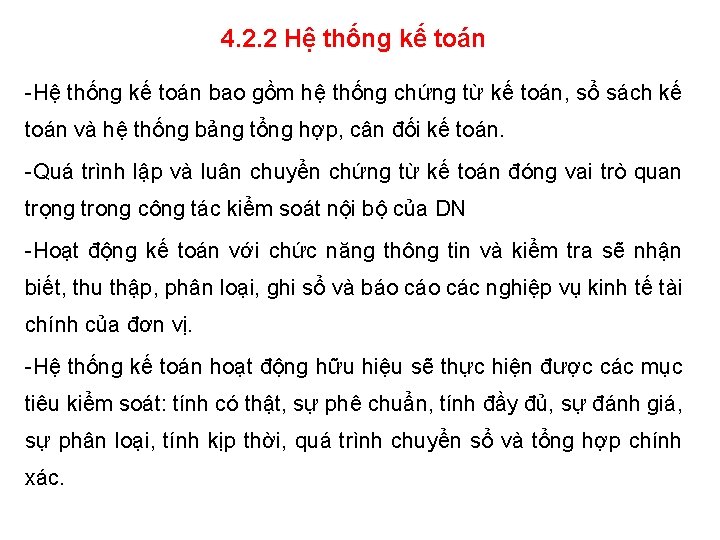 4.2.2 Hệ thống kế toán

-Hệ thống kế toán bao gồm hệ thống chứng từ kế toán, sổ sách kế toán và hệ thống bảng tổng hợp, cân đối kế toán.

-Quá trình lập và luân chuyển chứng từ kế toán đóng vai trò quan trọng trong công tác kiểm soát nội bộ của DN

-Hoạt động kế toán với chức năng thông tin và kiểm tra sẽ nhận biết, thu thập, phân loại, ghi sổ và báo cáo các nghiệp vụ kinh tế tài chính của đơn vị.

-Hệ thống kế toán hoạt động hữu hiệu sẽ thực hiện được các mục tiêu kiểm soát: tính có thật, sự phê chuẩn, tính đầy đủ, sự đánh giá, sự phân loại, tính kịp thời, quá trình chuyển sổ và tổng hợp chính xác.